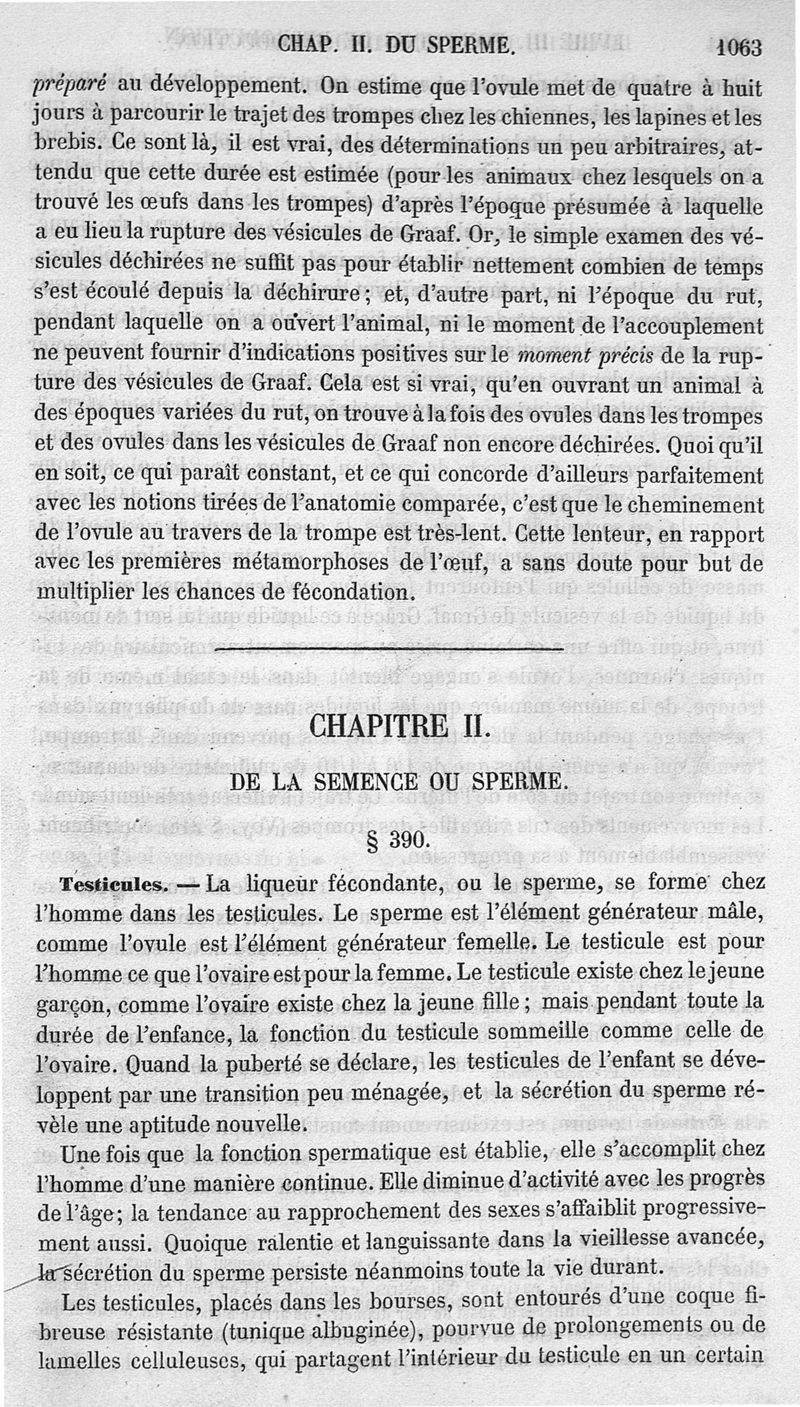 CHAP. II. DU SPERME. 1063

préparé au développement. On estime que l'ovule met de quatre à huit jours à parcourir le trajet des trompes chez les chiennes, les lapines et les brebis. Ce sont là, il est vrai, des déterminations un peu arbitraires, attendu que cette durée est estimée (pour les animaux chez lesquels on a trouvé les œufs dans les trompes) d'après l'époque présumée à laquelle a eu lieu la rupture des vésicules de Graaf. Or, le simple examen des vésicules déchirées ne suffit pas pour établir nettement combien de temps s'est écoulé depuis la déchirure; et, d'autre part, ni l'époque du rut, pendant laquelle on a ouvert l'animal, ni le moment de l'accouplement ne peuvent fournir d'indications positives sur le moment précis de la rupture des vésicules de Graaf. Cela est si vrai, qu'en ouvrant un animal à des époques variées du rut, on trouve à la fois des ovules dans les trompes et des ovules dans les vésicules de Graaf non encore déchirées. Quoi qu'il en soit, ce qui paraît constant, et ce qui concorde d'ailleurs parfaitement avec les notions tirées de l'anatomie comparée, c'est que le cheminement de l'ovule au travers de la trompe est très-lent. Cette lenteur, en rapport avec les premières métamorphoses de l'œuf, a sans doute pour but de multiplier les chances de fécondation.

CHAPITRE II.

DE LA SEMENCE OU SPERME.

§ 390.

Testicules. — La liqueur fécondante, ou le sperme, se forme chez l'homme dans les testicules. Le sperme est l'élément générateur mâle, comme l'ovule est l'élément générateur femelle. Le testicule est pour l'homme ce que l'ovaire est pour la femme. Le testicule existe chez le jeune garçon, comme l'ovaire existe chez la jeune fille; mais pendant toute la durée de l'enfance, la fonction du testicule sommeille comme celle de l'ovaire. Quand la puberté se déclare, les testicules de l'enfant se développent par une transition peu ménagée, et la sécrétion du sperme révèle une aptitude nouvelle.

Une fois que la fonction spermatique est établie, elle s'accomplit chez l'homme d'une manière continue. Elle diminue d'activité avec les progrès de l'âge; la tendance au rapprochement des sexes s'affaiblit progressivement aussi. Quoique ralentie et languissante dans la vieillesse avancée, la sécrétion du sperme persiste néanmoins toute la vie durant.

Les testicules, placés dans les bourses, sont entourés d'une coque fibreuse résistante (tunique albuginée), pourvue de prolongements ou de lamelles celluleuses, qui partagent l'intérieur du testicule en un certain